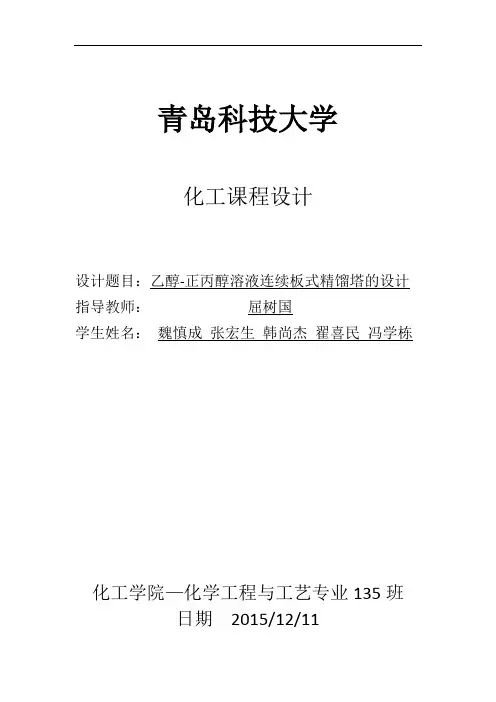 青岛科技大学

化工课程设计

设计题目：乙醇-正丙醇溶液连续板式精馏塔的设计
指导教师： 屈树国
学生姓名： 魏慎成 张宏生 韩尚杰 翟喜民 冯学栋

化工学院—化学工程与工艺专业 135 班
日期 2015/12/11